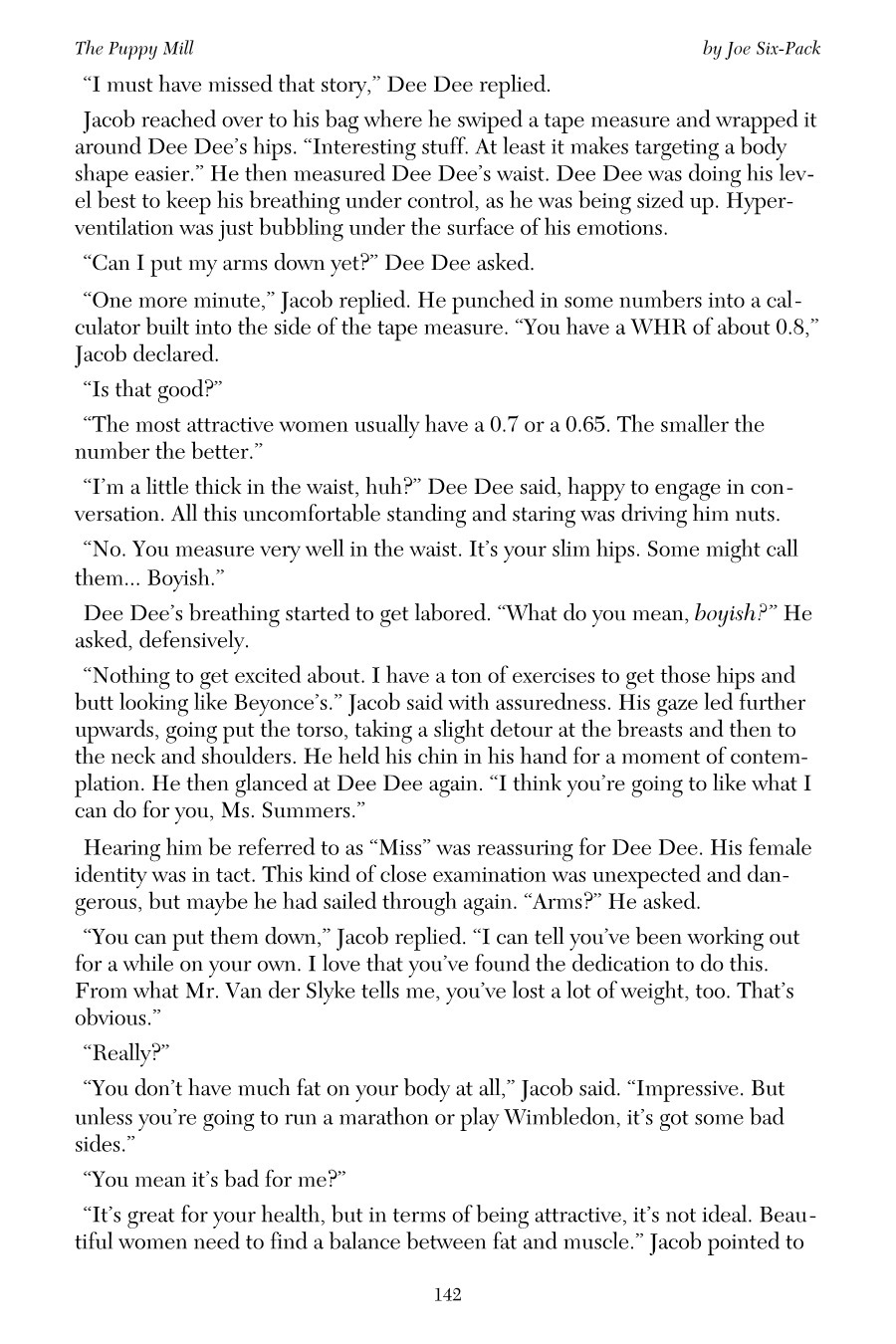 The Puppy Mill

by Joe Six-Pack

“I must have missed that story,” Dee Dee replied.

Jacob reached over to his bag where he swiped a tape measure and wrapped it around Dee Dee’s hips. “Interesting stuff. At least it makes targeting a body shape easier.” He then measured Dee Dee’s waist. Dee Dee was doing his level best to keep his breathing under control, as he was being sized up. Hyperventilation was just bubbling under the surface of his emotions.

“Can I put my arms down yet?” Dee Dee asked.

“One more minute,” Jacob replied. He punched in some numbers into a calculator built into the side of the tape measure. “You have a WHR of about 0.8,” Jacob declared.

“Is that good?”

“The most attractive women usually have a 0.7 or a 0.65. The smaller the number the better.”

“I’m a little thick in the waist, huh?” Dee Dee said, happy to engage in conversation. All this uncomfortable standing and staring was driving him nuts.

“No. You measure very well in the waist. It’s your slim hips. Some might call them... Boyish.”

Dee Dee’s breathing started to get labored. “What do you mean, boyish?” He asked, defensively.

“Nothing to get excited about. I have a ton of exercises to get those hips and butt looking like Beyonce’s.” Jacob said with assuredness. His gaze led further upwards, going put the torso, taking a slight detour at the breasts and then to the neck and shoulders. He held his chin in his hand for a moment of contemplation. He then glanced at Dee Dee again. “I think you’re going to like what I can do for you, Ms. Summers.”

Hearing him be referred to as “Miss” was reassuring for Dee Dee. His female identity was in tact. This kind of close examination was unexpected and dangerous, but maybe he had sailed through again. “Arms?” He asked.

“You can put them down,” Jacob replied. “I can tell you’ve been working out for a while on your own. I love that you’ve found the dedication to do this. From what Mr. Van der Slyke tells me, you’ve lost a lot of weight, too. That’s obvious.”

“Really?”

“You don’t have much fat on your body at all,” Jacob said. “Impressive. But unless you’re going to run a marathon or play Wimbledon, it’s got some bad sides.”

“You mean it’s bad for me?”

“It’s great for your health, but in terms of being attractive, it’s not ideal. Beautiful women need to find a balance between fat and muscle.” Jacob pointed to

142